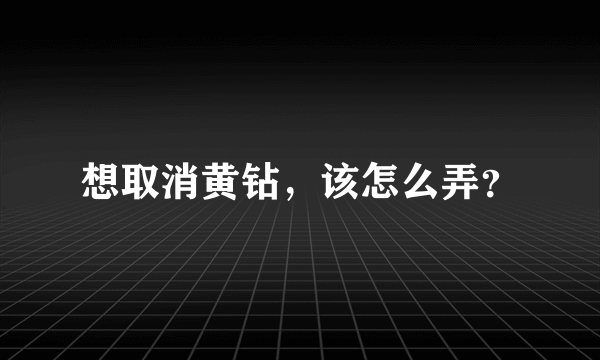 想取消黄钻，该怎么弄?